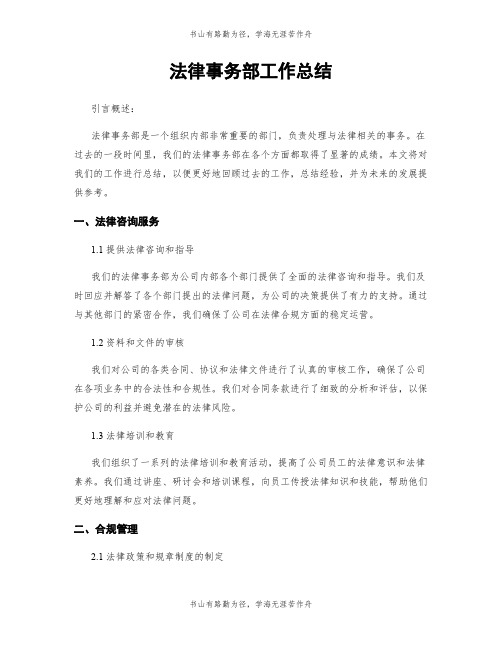 书山有路勤为径，学海无涯苦作舟

法律事务部工作总结

引言概述：

法律事务部是一个组织内部非常重要的部门，负责处理与法律相关的事务。在过去的一段时间里，我们的法律事务部在各个方面都取得了显著的成绩。本文将对我们的工作进行总结，以便更好地回顾过去的工作，总结经验，并为未来的发展提供参考。

一、法律咨询服务

1.1 提供法律咨询和指导

我们的法律事务部为公司内部各个部门提供了全面的法律咨询和指导。我们及时回应并解答了各个部门提出的法律问题，为公司的决策提供了有力的支持。通过与其他部门的紧密合作，我们确保了公司在法律合规方面的稳定运营。

1.2 资料和文件的审核

我们对公司的各类合同、协议和法律文件进行了认真的审核工作，确保了公司在各项业务中的合法性和合规性。我们对合同条款进行了细致的分析和评估，以保护公司的利益并避免潜在的法律风险。

1.3 法律培训和教育

我们组织了一系列的法律培训和教育活动，提高了公司员工的法律意识和法律素养。我们通过讲座、研讨会和培训课程，向员工传授法律知识和技能，帮助他们更好地理解和应对法律问题。

二、合规管理

2.1 法律政策和规章制度的制定

书山有路勤为径，学海无涯苦作舟